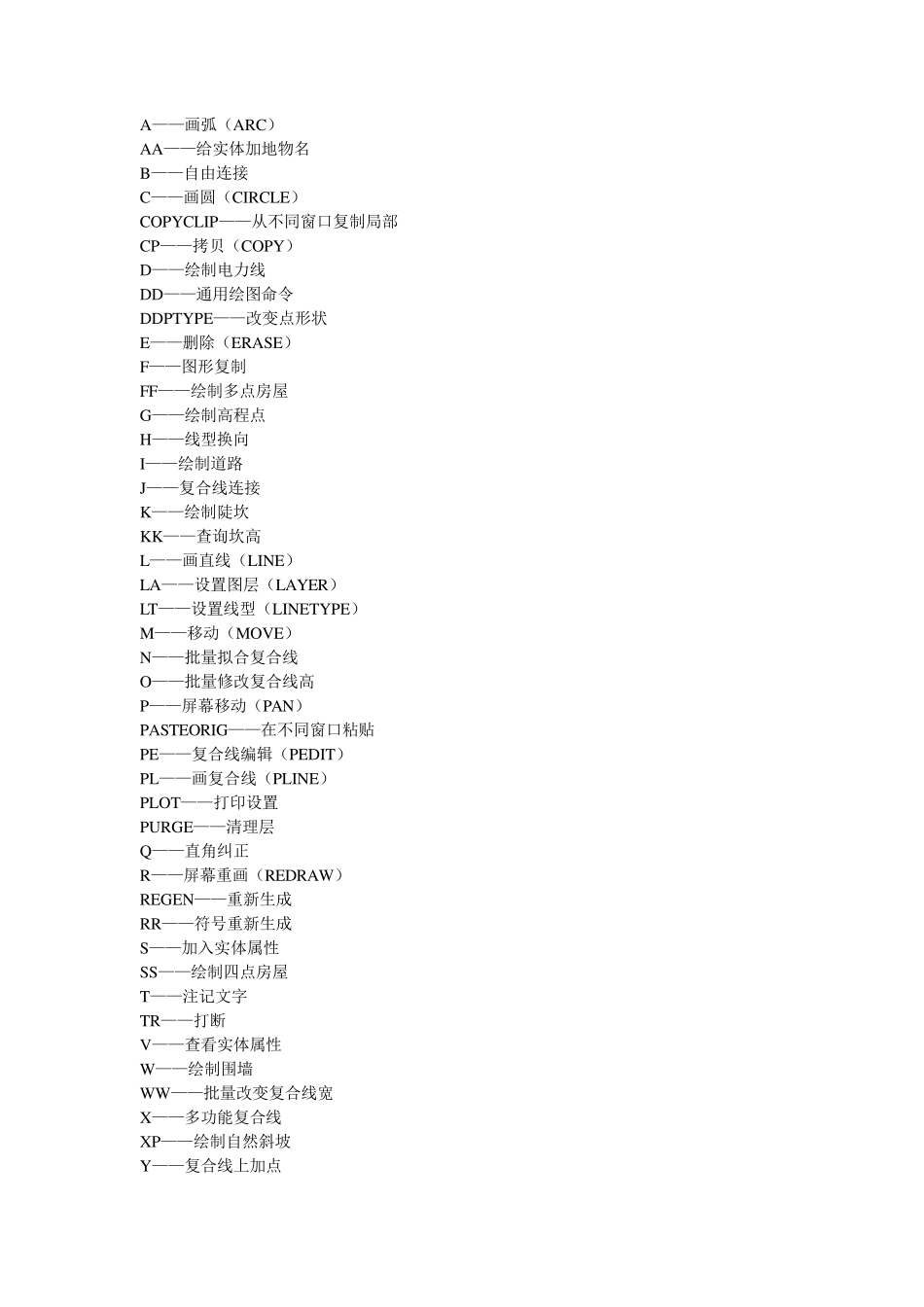 A——画弧（ARC）
AA——给实体加地物名
B——自由连接
C——画圆（CIRCLE）
COPYCLIP——从不同窗口复制局部
CP——拷贝（COPY）
D——绘制电力线
DD——通用绘图命令
DDPTYPE——改变点形状
E——删除（ERASE）
F——图形复制
FF——绘制多点房屋
G——绘制高程点
H——线型换向
I——绘制道路
J——复合线连接
K——绘制陡坎
KK——查询坎高
L——画直线（LINE）
LA——设置图层（LAYER）
LT——设置线型（LINETYPE）
M——移动（MOVE）
N——批量拟合复合线
O——批量修改复合线高
P——屏幕移动（PAN）
PASTEORIG——在不同窗口粘贴
PE——复合线编辑（PEDIT）
PL——画复合线（PLINE）
PLOT——打印设置
PURGE——清理层
Q——直角纠正
R——屏幕重画（REDRAW）
REGEN——重新生成
RR——符号重新生成
S——加入实体属性
SS——绘制四点房屋
T——注记文字
TR——打断
V——查看实体属性
W——绘制围墙
WW——批量改变复合线宽
X——多功能复合线
XP——绘制自然斜坡
Y——复合线上加点